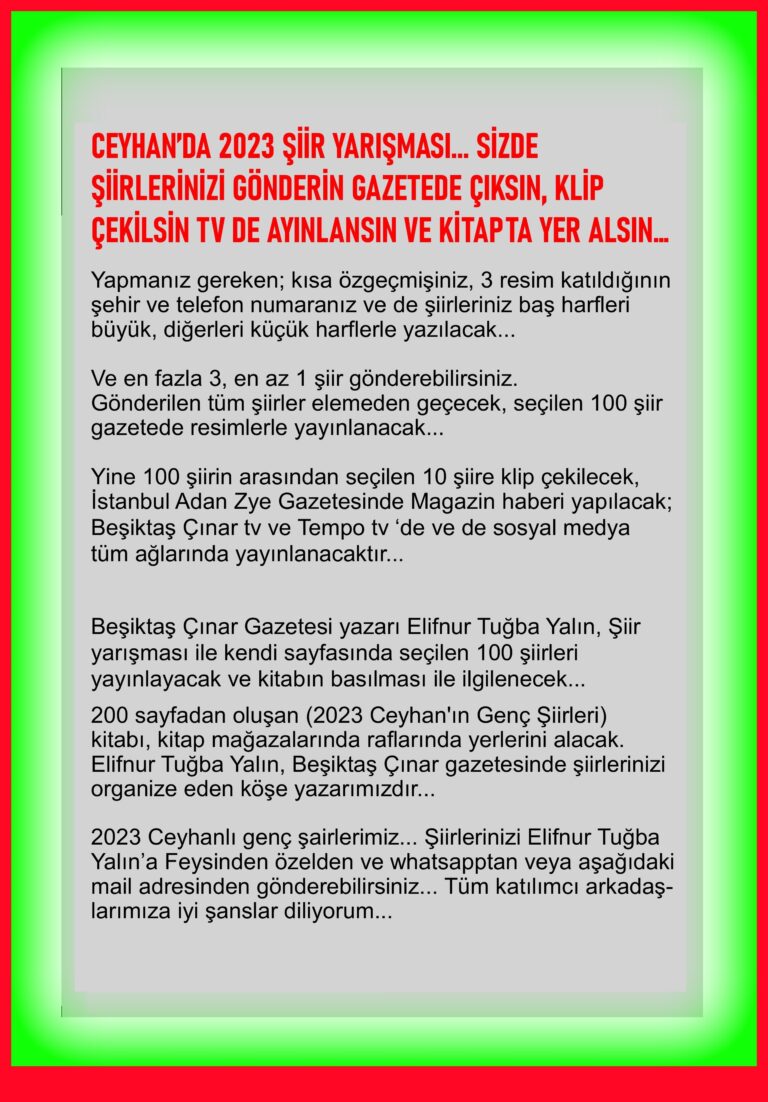 CEYHAN'DA 2023 ŞİİR YARIŞMASI... SİZDE ŞİİRLERİNİZİ GÖNDERİN GAZETEDE ÇIKSIN, KLİP ÇEKİLSİN TV DE AYINLANSIN VE KİTAPTA YER ALSIN...

Yapmanız gereken; kısa özgeçmişiniz, 3 resim katıldığının şehir ve telefon numaranız ve de şiirleriniz baş harfleri büyük, diğerleri küçük harflerle yazılacak...

Ve en fazla 3, en az 1 şiir gönderebilirsiniz. Gönderilen tüm şiirler elemeden geçecek, seçilen 100 şiir gazetede resimlerle yayınlanacak...

Yine 100 şiirin arasından seçilen 10 şiire klip çekilecek, İstanbul Adan Zye Gazetesinde Magazin haberi yapılacak; Beşiktaş Çınar tv ve Tempo tv 'de ve de sosyal medya tüm ağlarında yayınlanacaktır...

Beşiktaş Çınar Gazetesi yazarı Elifnur Tuğba Yalın, Şiir yarışması ile kendi sayfasında seçilen 100 şiirleri yayınlayacak ve kitabın basılması ile ilgilenecek...

200 sayfadan oluşan (2023 Ceyhan'ın Genç Şiirleri) kitabı, kitap mağazalarında raflarında yerlerini alacak. Elifnur Tuğba Yalın, Beşiktaş Çınar gazetesinde şiirlerinizi organize eden köşe yazarımızdır...

2023 Ceyhanlı genç şairlerimiz... Şiirlerinizi Elifnur Tuğba Yalın'a Feysinden özelden ve whatsapptan veya aşağıdaki mail adresinden gönderebilirsiniz... Tüm katılımcı arkadaşlarımıza iyi şanslar diliyorum...